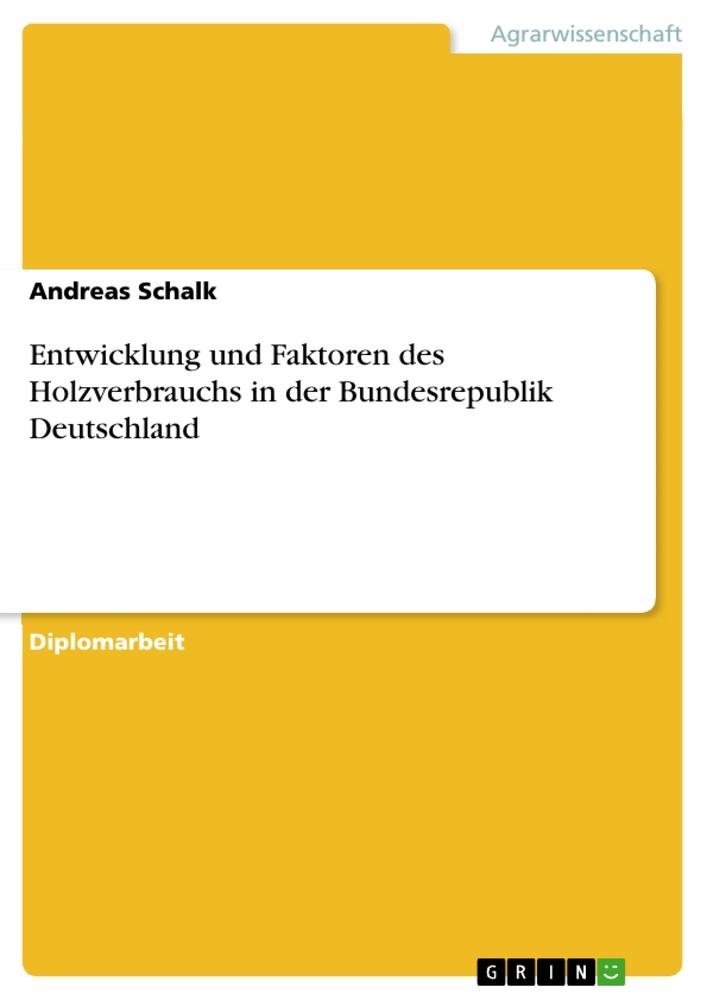 Agrarwissenschaft

Andreas Schalk

Entwicklung und Faktoren des Holzverbrauchs in der Bundesrepublik Deutschland

Diplomarbeit

GRIN